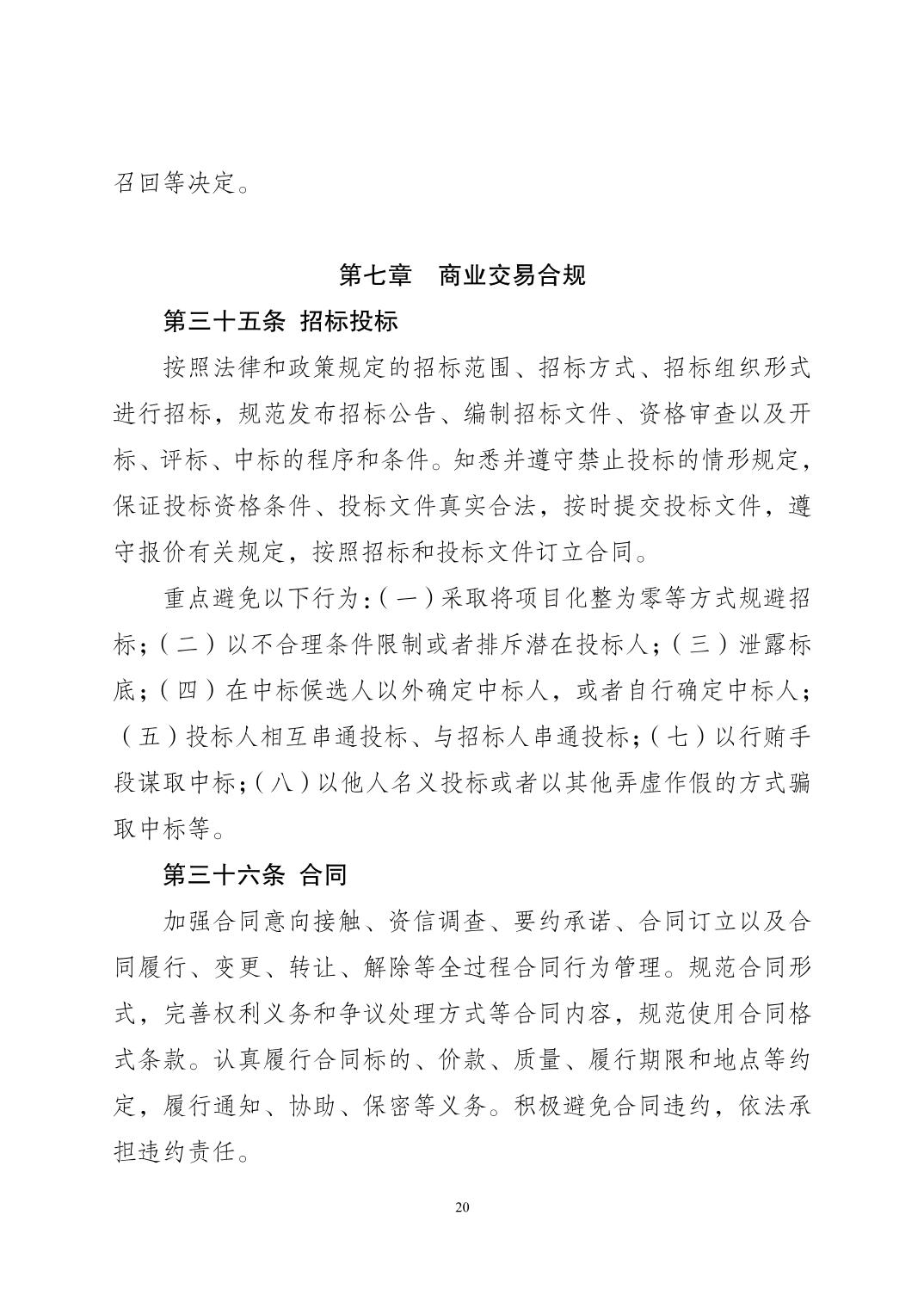 召回等决定。

第七章　商业交易合规

第三十五条 招标投标

按照法律和政策规定的招标范围、招标方式、招标组织形式进行招标，规范发布招标公告、编制招标文件、资格审查以及开标、评标、中标的程序和条件。知悉并遵守禁止投标的情形规定，保证投标资格条件、投标文件真实合法，按时提交投标文件，遵守报价有关规定，按照招标和投标文件订立合同。

重点避免以下行为：（一）采取将项目化整为零等方式规避招标；（二）以不合理条件限制或者排斥潜在投标人；（三）泄露标底；（四）在中标候选人以外确定中标人，或者自行确定中标人；（五）投标人相互串通投标、与招标人串通投标；（七）以行贿手段谋取中标；（八）以他人名义投标或者以其他弄虚作假的方式骗取中标等。

第三十六条 合同

加强合同意向接触、资信调查、要约承诺、合同订立以及合同履行、变更、转让、解除等全过程合同行为管理。规范合同形式，完善权利义务和争议处理方式等合同内容，规范使用合同格式条款。认真履行合同标的、价款、质量、履行期限和地点等约定，履行通知、协助、保密等义务。积极避免合同违约，依法承担违约责任。

20